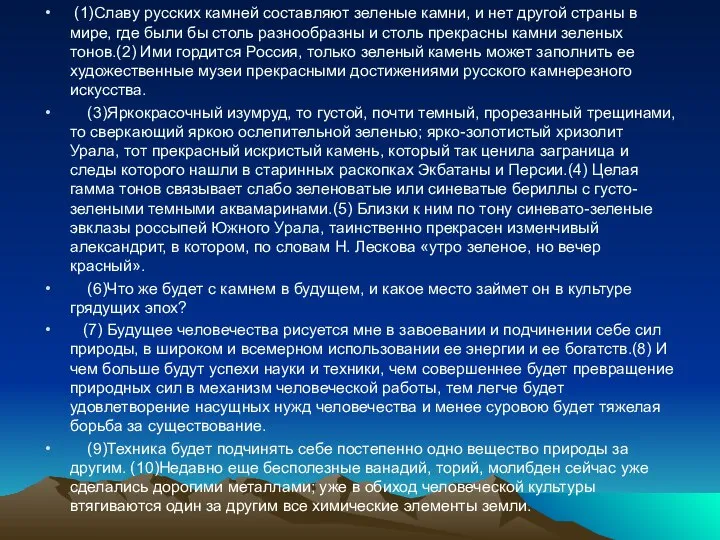 • (1)Славу русских камней составляют зеленые камни, и нет другой страны в мире, где были бы столь разнообразны и столь прекрасны камни зеленых тонов.(2) Ими гордится Россия, только зеленый камень может заполнить ее художественные музеи прекрасными достижениями русского камнерезного искусства.

• (3)Яркокрасочный изумруд, то густой, почти темный, прорезанный трещинами, то сверкающий яркою ослепительной зеленью; ярко-золотистый хризолит Урала, тот прекрасный искристый камень, который так ценила заграница и следы которого нашли в старинных раскопках Экбатаны и Персии.(4) Целая гамма тонов связывает слабо зеленоватые или синеватые бериллы с густо-зелеными темными аквамаринами.(5) Близки к ним по тону синевато-зеленые эвклазы россыпей Южного Урала, таинственно прекрасен изменчивый александрит, в котором, по словам Н. Лескова «утро зеленое, но вечер красный».

• (6)Что же будет с камнем в будущем, и какое место займет он в культуре грядущих эпох?

• (7) Будущее человечества рисуется мне в завоевании и подчинении себе сил природы, в широком и всемерном использовании ее энергии и ее богатств.(8) И чем больше будут успехи науки и техники, чем совершеннее будет превращение природных сил в механизм человеческой работы, тем легче будет удовлетворение насущных нужд человечества и менее суровою будет тяжелая борьба за существование.

• (9)Техника будет подчинять себе постепенно одно вещество природы за другим. (10)Недавно еще бесполезные ванадий, торий, молибден сейчас уже сделались дорогими металлами; уже в обиход человеческой культуры втягиваются один за другим все химические элементы земли.